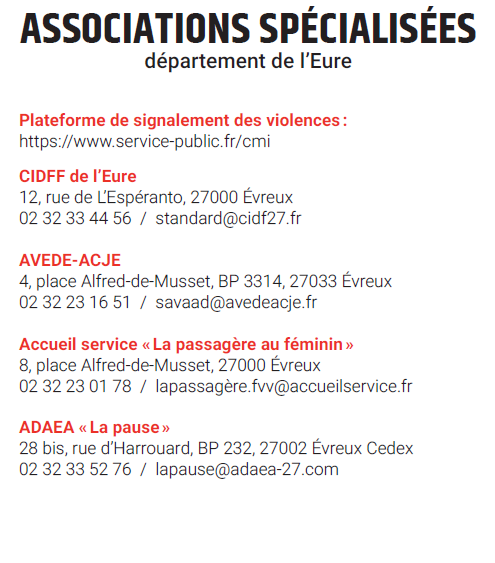 ASSOCIATIONS SPÉCIALISÉES
département de l'Eure

Plateforme de signalement des violences :
https://www.service-public.fr/cmi

CIDFF de l'Eure
12, rue de L'Espéranto, 27000 Évreux
02 32 33 44 56 / standard@cidf27.fr

AVEDE-ACJE
4, place Alfred-de-Musset, BP 3314, 27033 Évreux
02 32 23 16 51 / savaad@avedeacje.fr

Accueil service « La passagère au féminin »
8, place Alfred-de-Musset, 27000 Évreux
02 32 23 01 78 / lapassagère.fvv@accueilservice.fr

ADAEA « La pause »
28 bis, rue d'Harrouard, BP 232, 27002 Évreux Cedex
02 32 33 52 76 / lapause@adaea-27.com